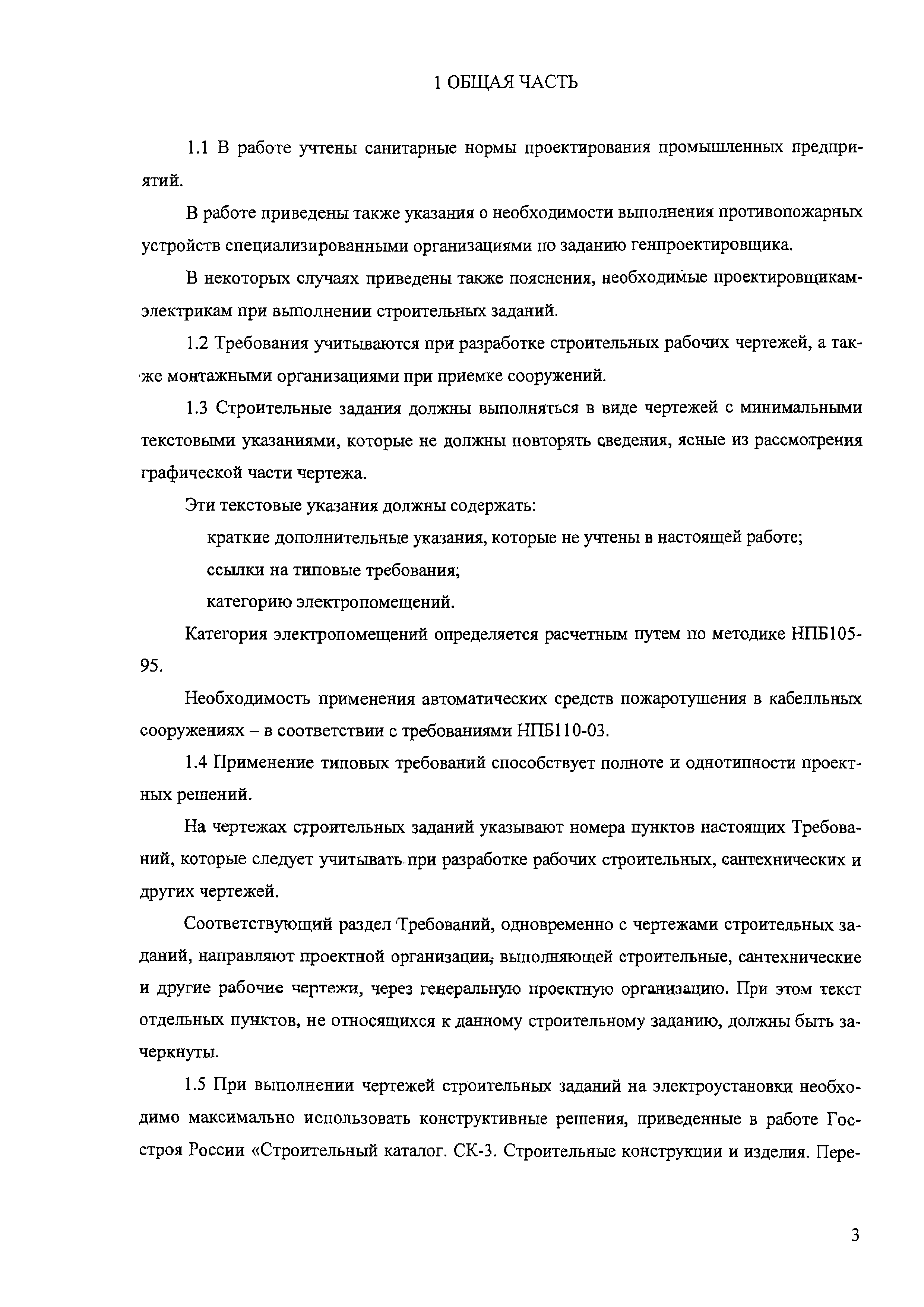 1 ОБЩАЯ ЧАСТЬ

1.1 В работе учтены санитарные нормы проектирования промышленных предприятий.

В работе приведены также указания о необходимости выполнения противопожарных устройств специализированными организациями по заданию генпроектировщика.

В некоторых случаях приведены также пояснения, необходимые проектировщикам-электрикам при выполнении строительных заданий.

1.2 Требования учитываются при разработке строительных рабочих чертежей, а также монтажными организациями при приемке сооружений.

1.3 Строительные задания должны выполняться в виде чертежей с минимальными текстовыми указаниями, которые не должны повторять сведения, ясные из рассмотрения графической части чертежа.

Эти текстовые указания должны содержать:

краткие дополнительные указания, которые не учтены в настоящей работе;

ссылки на типовые требования;

категорию электропомещений.

Категория электропомещений определяется расчетным путем по методике НПБ105-95.

Необходимость применения автоматических средств пожаротушения в кабелльных сооружениях – в соответствии с требованиями НПБ110-03.

1.4 Применение типовых требований способствует полноте и однотипности проектных решений.

На чертежах строительных заданий указывают номера пунктов настоящих Требований, которые следует учитывать при разработке рабочих строительных, сантехнических и других чертежей.

Соответствующий раздел Требований, одновременно с чертежами строительных заданий, направляют проектной организации, выполняющей строительные, сантехнические и другие рабочие чертежи, через генеральную проектную организацию. При этом текст отдельных пунктов, не относящихся к данному строительному заданию, должны быть зачеркнуты.

1.5 При выполнении чертежей строительных заданий на электроустановки необходимо максимально использовать конструктивные решения, приведенные в работе Госстроя России «Строительный каталог. СК-3. Строительные конструкции и изделия. Пере-

3